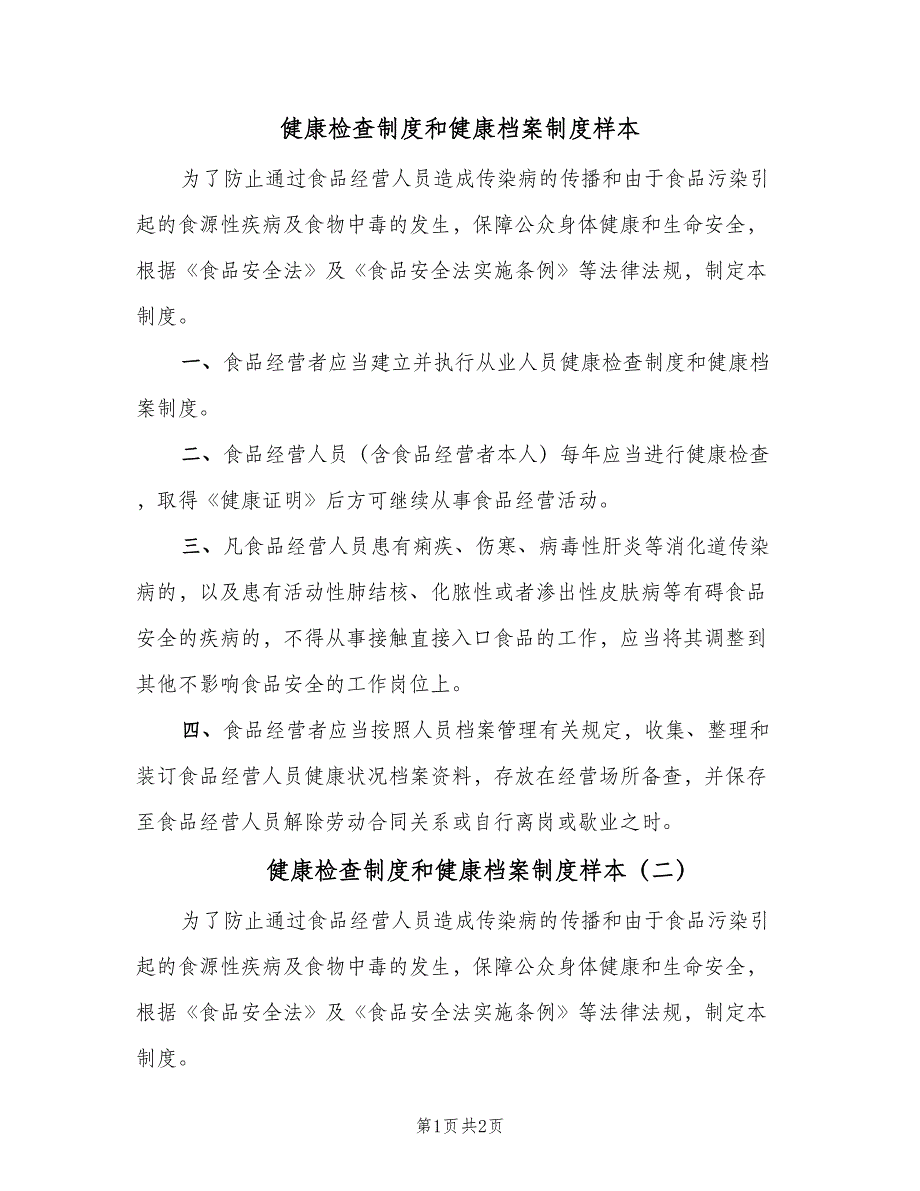 健康检查制度和健康档案制度样本

为了防止通过食品经营人员造成传染病的传播和由于食品污染引起的食源性疾病及食物中毒的发生，保障公众身体健康和生命安全，根据《食品安全法》及《食品安全法实施条例》等法律法规，制定本制度。

一、食品经营者应当建立并执行从业人员健康检查制度和健康档案制度。

二、食品经营人员（含食品经营者本人）每年应当进行健康检查，取得《健康证明》后方可继续从事食品经营活动。

三、凡食品经营人员患有痢疾、伤寒、病毒性肝炎等消化道传染病的，以及患有活动性肺结核、化脓性或者渗出性皮肤病等有碍食品安全的疾病的，不得从事接触直接入口食品的工作，应当将其调整到其他不影响食品安全的工作岗位上。

四、食品经营者应当按照人员档案管理有关规定，收集、整理和装订食品经营人员健康状况档案资料，存放在经营场所备查，并保存至食品经营人员解除劳动合同关系或自行离岗或歇业之时。

健康检查制度和健康档案制度样本（二）

为了防止通过食品经营人员造成传染病的传播和由于食品污染引起的食源性疾病及食物中毒的发生，保障公众身体健康和生命安全，根据《食品安全法》及《食品安全法实施条例》等法律法规，制定本制度。

第1页 共2页